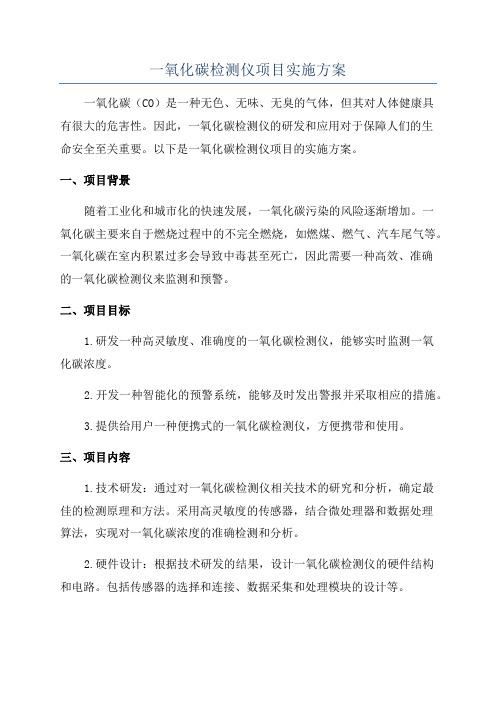 一氧化碳检测仪项目实施方案

一氧化碳（CO）是一种无色、无味、无臭的气体，但其对人体健康具有很大的危害性。因此，一氧化碳检测仪的研发和应用对于保障人们的生命安全至关重要。以下是一氧化碳检测仪项目的实施方案。

一、项目背景

随着工业化和城市化的快速发展，一氧化碳污染的风险逐渐增加。一氧化碳主要来自于燃烧过程中的不完全燃烧，如燃煤、燃气、汽车尾气等。一氧化碳在室内积累过多会导致中毒甚至死亡，因此需要一种高效、准确的一氧化碳检测仪来监测和预警。

二、项目目标

1.研发一种高灵敏度、准确度的一氧化碳检测仪，能够实时监测一氧化碳浓度。

2.开发一种智能化的预警系统，能够及时发出警报并采取相应的措施。

3.提供给用户一种便携式的一氧化碳检测仪，方便携带和使用。

三、项目内容

1.技术研发：通过对一氧化碳检测仪相关技术的研究和分析，确定最佳的检测原理和方法。采用高灵敏度的传感器，结合微处理器和数据处理算法，实现对一氧化碳浓度的准确检测和分析。

2.硬件设计：根据技术研发的结果，设计一氧化碳检测仪的硬件结构和电路。包括传感器的选择和连接、数据采集和处理模块的设计等。